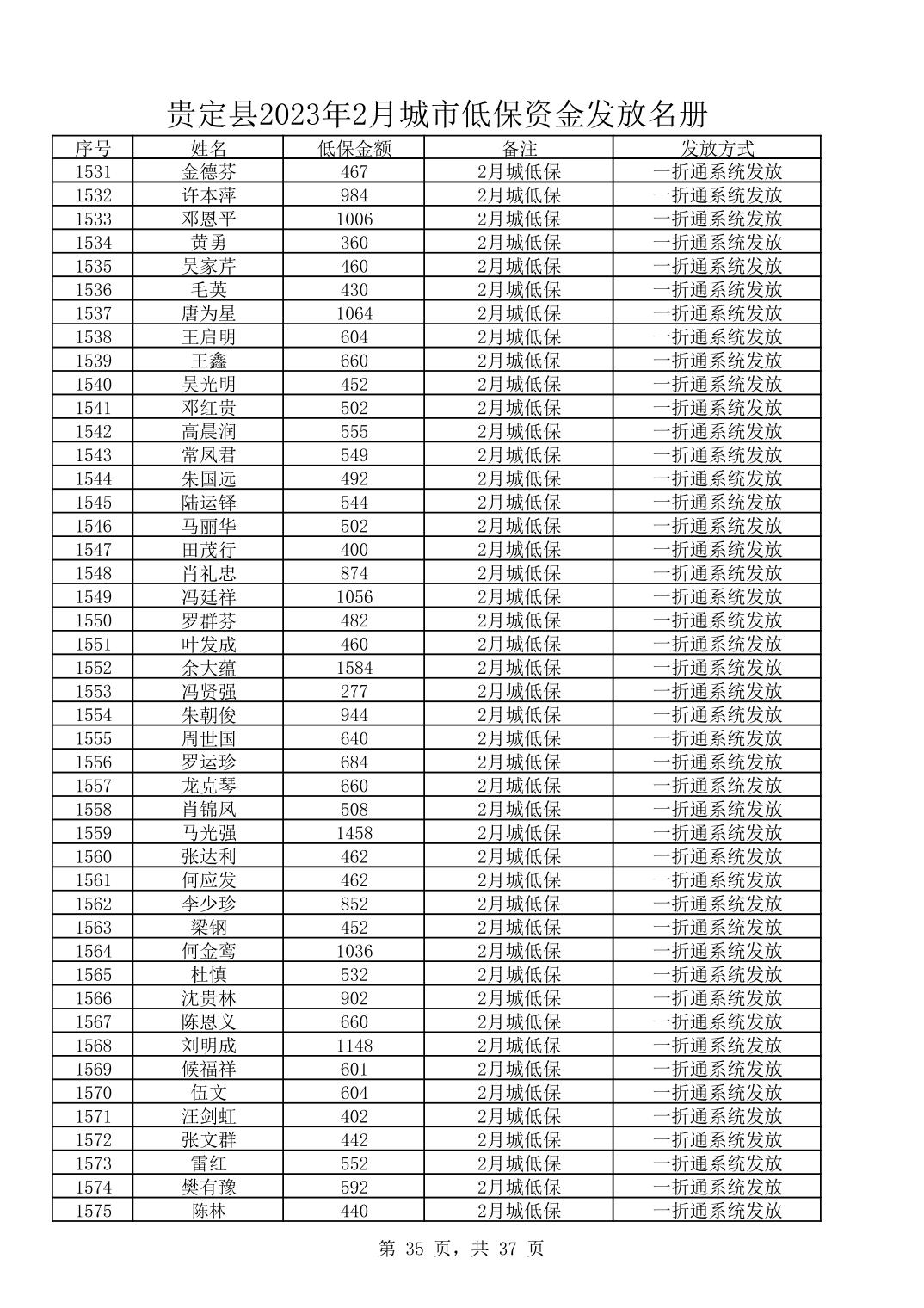 贵定县2023年2月城市低保资金发放名册

| 序号 | 姓名 | 低保金额 | 备注 | 发放方式 |
|---|---|---|---|---|
| 1531 | 金德芬 | 467 | 2月城低保 | 一折通系统发放 |
| 1532 | 许本萍 | 984 | 2月城低保 | 一折通系统发放 |
| 1533 | 邓恩平 | 1006 | 2月城低保 | 一折通系统发放 |
| 1534 | 黄勇 | 360 | 2月城低保 | 一折通系统发放 |
| 1535 | 吴家芹 | 460 | 2月城低保 | 一折通系统发放 |
| 1536 | 毛英 | 430 | 2月城低保 | 一折通系统发放 |
| 1537 | 唐为星 | 1064 | 2月城低保 | 一折通系统发放 |
| 1538 | 王启明 | 604 | 2月城低保 | 一折通系统发放 |
| 1539 | 王鑫 | 660 | 2月城低保 | 一折通系统发放 |
| 1540 | 吴光明 | 452 | 2月城低保 | 一折通系统发放 |
| 1541 | 邓红贵 | 502 | 2月城低保 | 一折通系统发放 |
| 1542 | 高晨润 | 555 | 2月城低保 | 一折通系统发放 |
| 1543 | 常凤君 | 549 | 2月城低保 | 一折通系统发放 |
| 1544 | 朱国远 | 492 | 2月城低保 | 一折通系统发放 |
| 1545 | 陆运铎 | 544 | 2月城低保 | 一折通系统发放 |
| 1546 | 马丽华 | 502 | 2月城低保 | 一折通系统发放 |
| 1547 | 田茂行 | 400 | 2月城低保 | 一折通系统发放 |
| 1548 | 肖礼忠 | 874 | 2月城低保 | 一折通系统发放 |
| 1549 | 冯廷祥 | 1056 | 2月城低保 | 一折通系统发放 |
| 1550 | 罗群芬 | 482 | 2月城低保 | 一折通系统发放 |
| 1551 | 叶发成 | 460 | 2月城低保 | 一折通系统发放 |
| 1552 | 余大蕴 | 1584 | 2月城低保 | 一折通系统发放 |
| 1553 | 冯贤强 | 277 | 2月城低保 | 一折通系统发放 |
| 1554 | 朱朝俊 | 944 | 2月城低保 | 一折通系统发放 |
| 1555 | 周世国 | 640 | 2月城低保 | 一折通系统发放 |
| 1556 | 罗运珍 | 684 | 2月城低保 | 一折通系统发放 |
| 1557 | 龙克琴 | 660 | 2月城低保 | 一折通系统发放 |
| 1558 | 肖锦凤 | 508 | 2月城低保 | 一折通系统发放 |
| 1559 | 马光强 | 1458 | 2月城低保 | 一折通系统发放 |
| 1560 | 张达利 | 462 | 2月城低保 | 一折通系统发放 |
| 1561 | 何应发 | 462 | 2月城低保 | 一折通系统发放 |
| 1562 | 李少珍 | 852 | 2月城低保 | 一折通系统发放 |
| 1563 | 梁钢 | 452 | 2月城低保 | 一折通系统发放 |
| 1564 | 何金鸾 | 1036 | 2月城低保 | 一折通系统发放 |
| 1565 | 杜慎 | 532 | 2月城低保 | 一折通系统发放 |
| 1566 | 沈贵林 | 902 | 2月城低保 | 一折通系统发放 |
| 1567 | 陈恩义 | 660 | 2月城低保 | 一折通系统发放 |
| 1568 | 刘明成 | 1148 | 2月城低保 | 一折通系统发放 |
| 1569 | 候福祥 | 601 | 2月城低保 | 一折通系统发放 |
| 1570 | 伍文 | 604 | 2月城低保 | 一折通系统发放 |
| 1571 | 汪剑虹 | 402 | 2月城低保 | 一折通系统发放 |
| 1572 | 张文群 | 442 | 2月城低保 | 一折通系统发放 |
| 1573 | 雷红 | 552 | 2月城低保 | 一折通系统发放 |
| 1574 | 樊有豫 | 592 | 2月城低保 | 一折通系统发放 |
| 1575 | 陈林 | 440 | 2月城低保 | 一折通系统发放 |

第 35 页，共 37 页